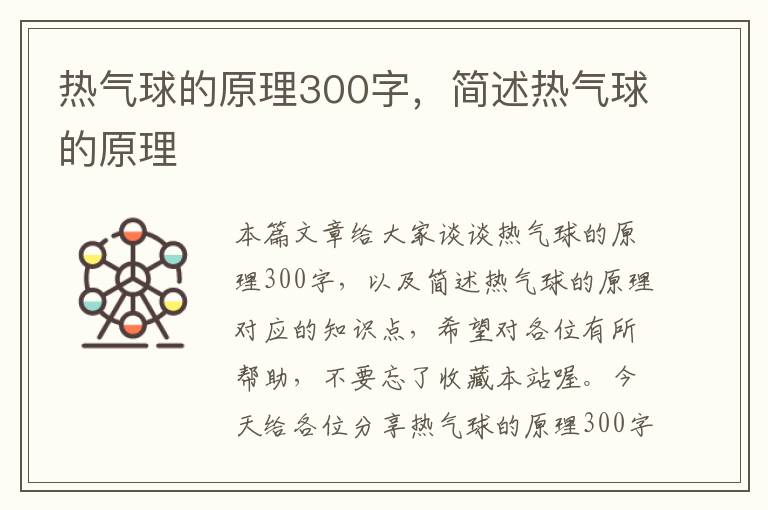 热气球的原理300字，简述热气球的原理

本篇文章给大家谈谈热气球的原理300字，以及简述热气球的原理对应的知识点，希望对各位有所帮助，不要忘了收藏本站喔。今天给各位分享热气球的原理300字